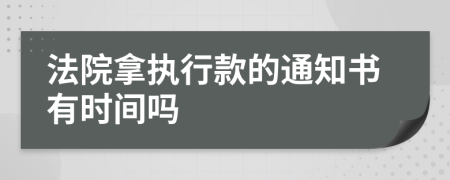 法院拿执行款的通知书有时间吗